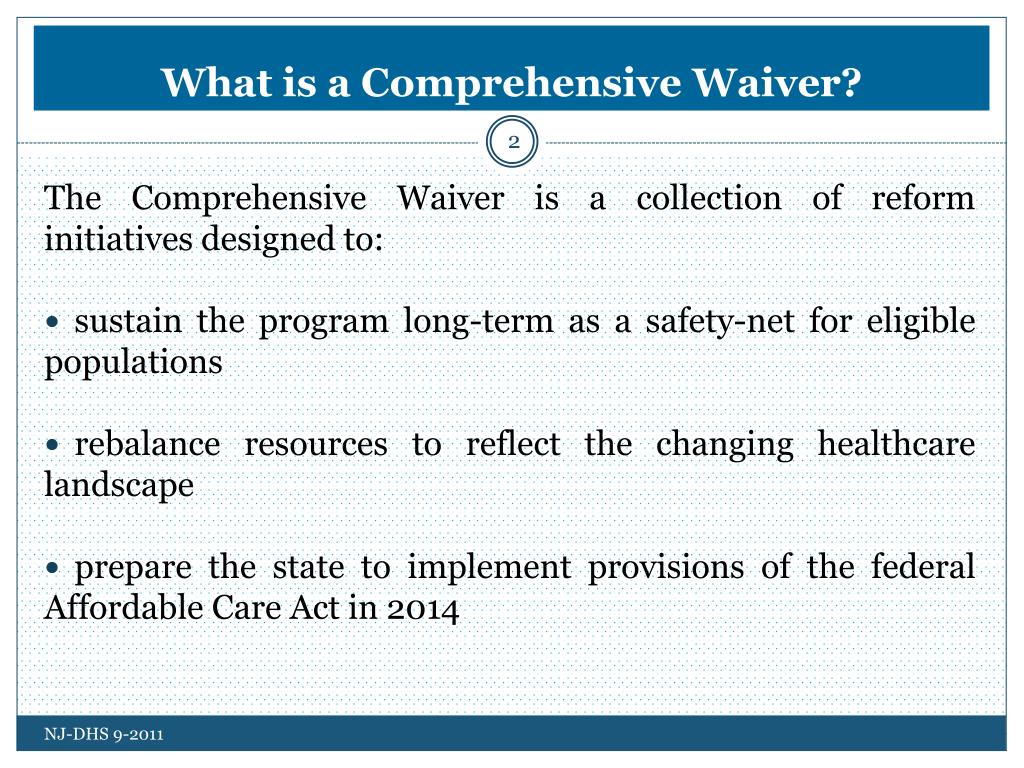 What is a Comprehensive Waiver?

2

The Comprehensive Waiver is a collection of reform initiatives designed to:

• sustain the program long-term as a safety-net for eligible populations

• rebalance resources to reflect the changing healthcare landscape

• prepare the state to implement provisions of the federal Affordable Care Act in 2014

NJ-DHS 9-2011